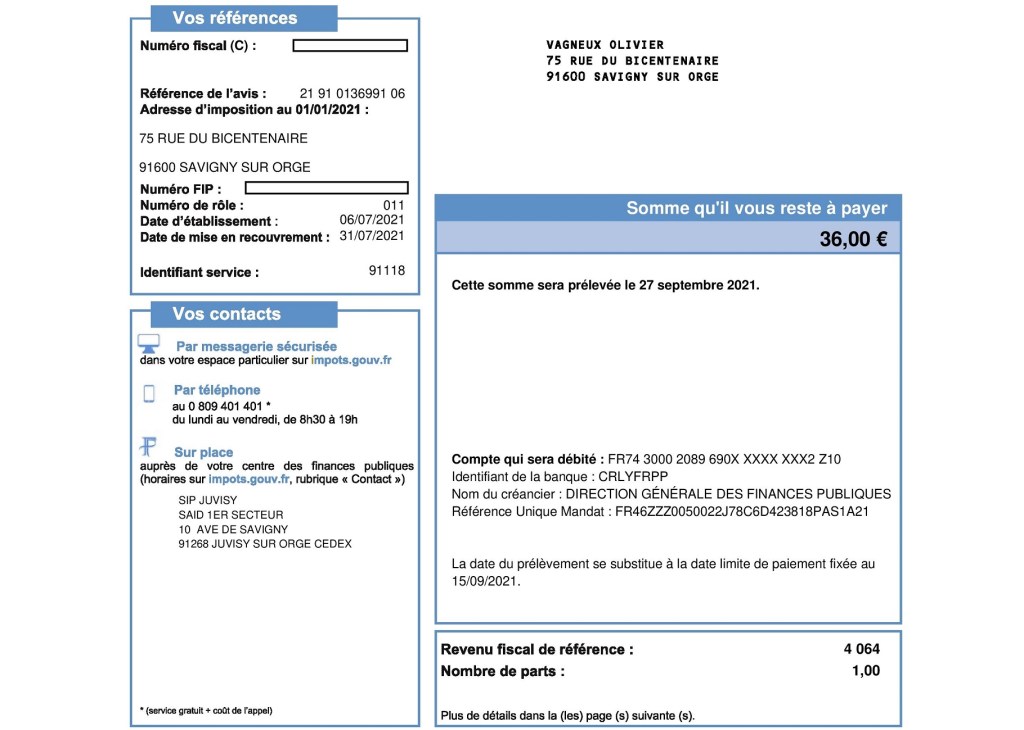 Vos références

Numéro fiscal (C) :

Référence de l'avis : 21 91 0136991 06
Adresse d'imposition au 01/01/2021 :

75 RUE DU BICENTENAIRE

91600 SAVIGNY SUR ORGE

Numéro FIP :
Numéro de rôle : 011
Date d'établissement : 06/07/2021
Date de mise en recouvrement : 31/07/2021

Identifiant service : 91118

Vos contacts

Par messagerie sécurisée
dans votre espace particulier sur impots.gouv.fr

Par téléphone
au 0 809 401 401 *
du lundi au vendredi, de 8h30 à 19h

Sur place
auprès de votre centre des finances publiques (horaires sur impots.gouv.fr, rubrique « Contact »)

SIP JUVISY
SAID 1ER SECTEUR
10 AVE DE SAVIGNY
91268 JUVISY SUR ORGE CEDEX

* (service gratuit + coût de l'appel)

VAGNEUX OLIVIER
75 RUE DU BICENTENAIRE
91600 SAVIGNY SUR ORGE

Somme qu'il vous reste à payer

36,00 €

Cette somme sera prélevée le 27 septembre 2021.

Compte qui sera débité : FR74 3000 2089 690X XXXX XXX2 Z10
Identifiant de la banque : CRLYFRPP
Nom du créancier : DIRECTION GÉNÉRALE DES FINANCES PUBLIQUES
Référence Unique Mandat : FR46ZZZ0050022J78C6D423818PAS1A21

La date du prélèvement se substitue à la date limite de paiement fixée au 15/09/2021.

Revenu fiscal de référence : 4 064
Nombre de parts : 1,00

Plus de détails dans la (les) page (s) suivante (s).